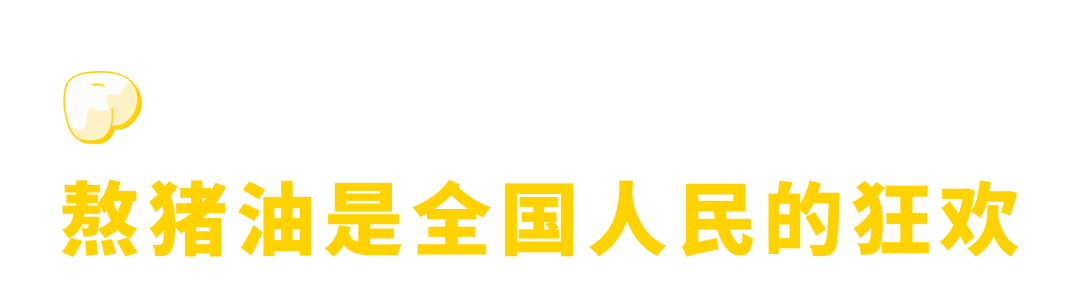 熬猪油是全国人民的狂欢